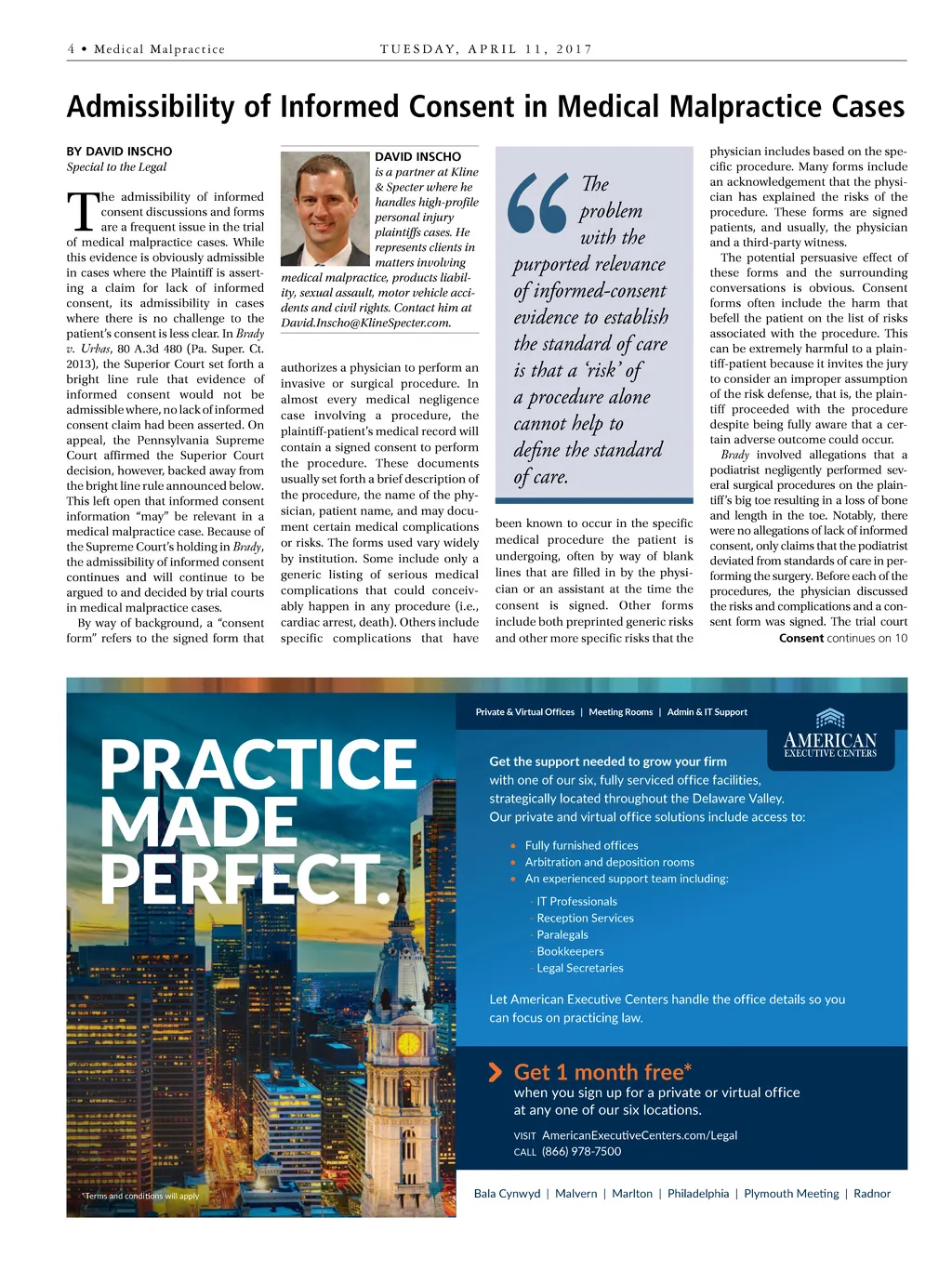 4 • Medical Malpractice TUESDAY, APRIL 11, 2017

Admissibility of Informed Consent in Medical Malpractice Cases

BY DAVID INSCHO
Special to the Legal

The admissibility of informed consent discussions and forms are a frequent issue in the trial of medical malpractice cases. While this evidence is obviously admissible in cases where the Plaintiff is asserting a claim for lack of informed consent, its admissibility in cases where there is no challenge to the patient's consent is less clear. In Brady v. Urbas, 80 A.3d 480 (Pa. Super. Ct. 2013), the Superior Court set forth a bright line rule that evidence of informed consent would not be admissible where, no lack of informed consent claim had been asserted. On appeal, the Pennsylvania Supreme Court affirmed the Superior Court decision, however, backed away from the bright line rule announced below. This left open that informed consent information "may" be relevant in a medical malpractice case. Because of the Supreme Court's holding in Brady, the admissibility of informed consent continues and will continue to be argued to and decided by trial courts in medical malpractice cases.

By way of background, a "consent form" refers to the signed form that

DAVID INSCHO
is a partner at Kline & Specter where he handles high-profile personal injury plaintiffs cases. He represents clients in matters involving medical malpractice, products liability, sexual assault, motor vehicle accidents and civil rights. Contact him at David.Inscho@KlineSpecter.com.

authorizes a physician to perform an invasive or surgical procedure. In almost every medical negligence case involving a procedure, the plaintiff-patient's medical record will contain a signed consent to perform the procedure. These documents usually set forth a brief description of the procedure, the name of the physician, patient name, and may document certain medical complications or risks. The forms used vary widely by institution. Some include only a generic listing of serious medical complications that could conceivably happen in any procedure (i.e., cardiac arrest, death). Others include specific complications that have

The problem with the purported relevance of informed-consent evidence to establish the standard of care is that a 'risk' of a procedure alone cannot help to define the standard of care.

been known to occur in the specific medical procedure the patient is undergoing, often by way of blank lines that are filled in by the physician or an assistant at the time the consent is signed. Other forms include both preprinted generic risks and other more specific risks that the

physician includes based on the specific procedure. Many forms include an acknowledgement that the physician has explained the risks of the procedure. These forms are signed patients, and usually, the physician and a third-party witness.

The potential persuasive effect of these forms and the surrounding conversations is obvious. Consent forms often include the harm that befell the patient on the list of risks associated with the procedure. This can be extremely harmful to a plaintiff-patient because it invites the jury to consider an improper assumption of the risk defense, that is, the plaintiff proceeded with the procedure despite being fully aware that a certain adverse outcome could occur.

Brady involved allegations that a podiatrist negligently performed several surgical procedures on the plaintiff's big toe resulting in a loss of bone and length in the toe. Notably, there were no allegations of lack of informed consent, only claims that the podiatrist deviated from standards of care in performing the surgery. Before each of the procedures, the physician discussed the risks and complications and a consent form was signed. The trial court

Consent continues on 10

PRACTICE MADE PERFECT.

*Terms and conditions will apply

Private & Virtual Offices | Meeting Rooms | Admin & IT Support

AMERICAN EXECUTIVE CENTERS

Get the support needed to grow your firm with one of our six, fully serviced office facilities, strategically located throughout the Delaware Valley. Our private and virtual office solutions include access to:

• Fully furnished offices
• Arbitration and deposition rooms
• An experienced support team including:
- IT Professionals
- Reception Services
- Paralegals
- Bookkeepers
- Legal Secretaries

Let American Executive Centers handle the office details so you can focus on practicing law.

Get 1 month free*
when you sign up for a private or virtual office at any one of our six locations.

VISIT AmericanExecutiveCenters.com/Legal
CALL (866) 978-7500

Bala Cynwyd | Malvern | Marlton | Philadelphia | Plymouth Meeting | Radnor